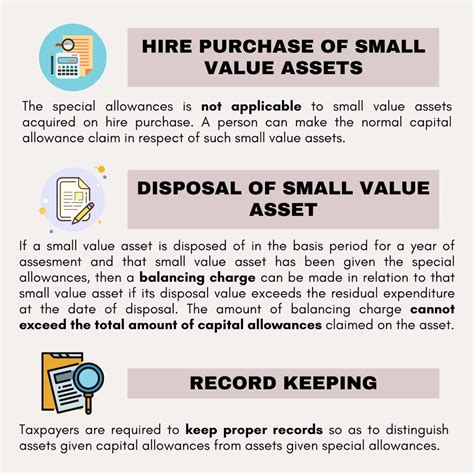 HIRE PURCHASE OF SMALL VALUE ASSETS

The special allowances is not applicable to small value assets acquired on hire purchase. A person can make the normal capital allowance claim in respect of such small value assets.

DISPOSAL OF SMALL VALUE ASSET

If a small value asset is disposed of in the basis period for a year of assesment and that small value asset has been given the special allowances, then a balancing charge can be made in relation to that small value asset if its disposal value exceeds the residual expenditure at the date of disposal. The amount of balancing charge cannot exceed the total amount of capital allowances claimed on the asset.

RECORD KEEPING

Taxpayers are required to keep proper records so as to distinguish assets given capital allowances from assets given special allowances.